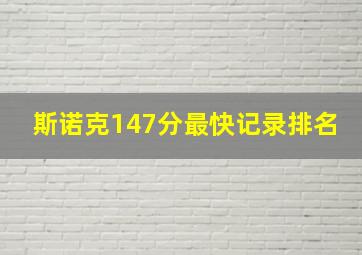 斯诺克147分最快记录排名